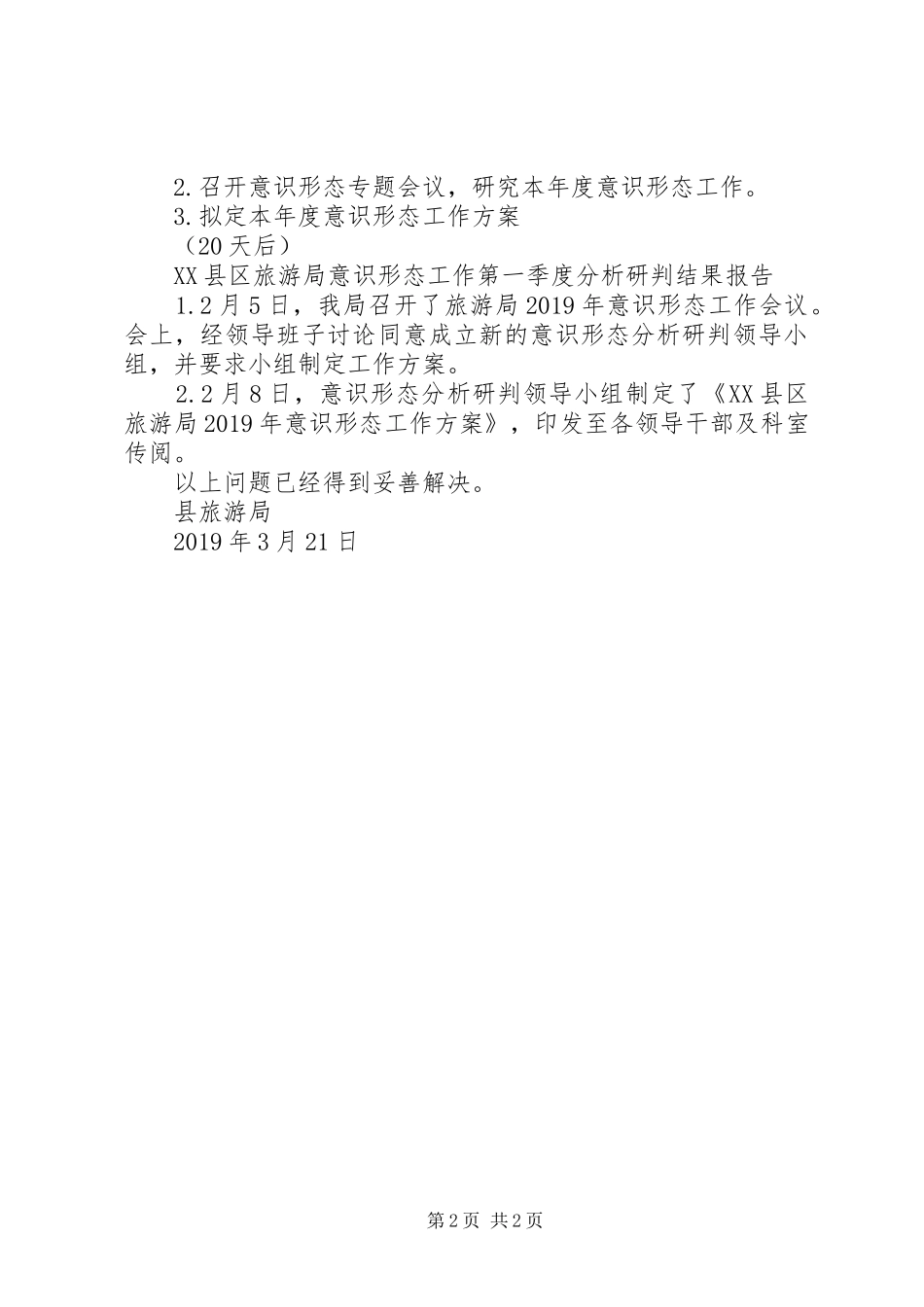 2.召开意识形态专题会议，研究本年度意识形态工作。

3.拟定本年度意识形态工作方案

（20天后）

XX县区旅游局意识形态工作第一季度分析研判结果报告

1.2月5日，我局召开了旅游局2019年意识形态工作会议。会上，经领导班子讨论同意成立新的意识形态分析研判领导小组，并要求小组制定工作方案。

2.2月8日，意识形态分析研判领导小组制定了《XX县区旅游局2019年意识形态工作方案》，印发至各领导干部及科室传阅。

以上问题已经得到妥善解决。

县旅游局

2019年3月21日

第2页 共2页